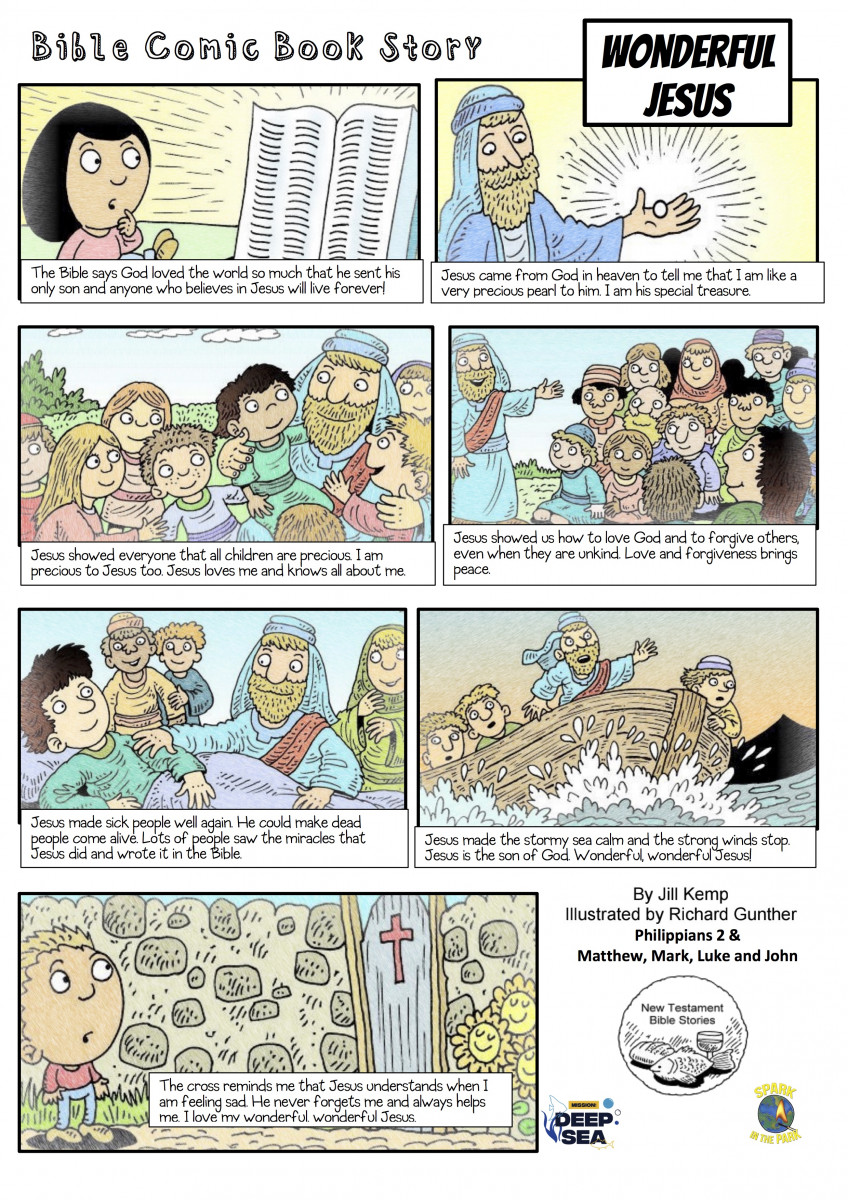 Bible Comic Book Story

WONDERFUL JESUS

The Bible says God loved the world so much that he sent his only son and anyone who believes in Jesus will live forever!

Jesus came from God in heaven to tell me that I am like a very precious pearl to him. I am his special treasure.

Jesus showed everyone that all children are precious. I am precious to Jesus too. Jesus loves me and knows all about me.

Jesus showed us how to love God and to forgive others, even when they are unkind. Love and forgiveness brings peace.

Jesus made sick people well again. He could make dead people come alive. Lots of people saw the miracles that Jesus did and wrote it in the Bible.

Jesus made the stormy sea calm and the strong winds stop. Jesus is the son of God. Wonderful, wonderful Jesus!

The cross reminds me that Jesus understands when I am feeling sad. He never forgets me and always helps me. I love my wonderful wonderful Jesus.

By Jill Kemp
Illustrated by Richard Gunther
Philippians 2 &
Matthew, Mark, Luke and John

New Testament Bible Stories

MISSION: DEEP SEA

SPARK IN THE PARK